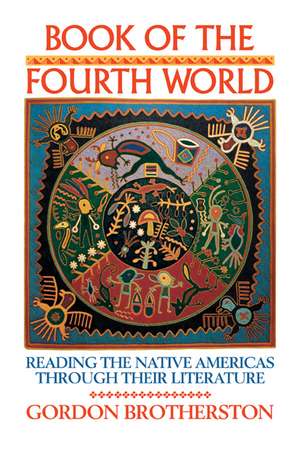 BOOK OF THE
FOURTH WORLD

READING THE NATIVE AMERICAS
THROUGH THEIR LITERATURE

GORDON BROTHERSTON